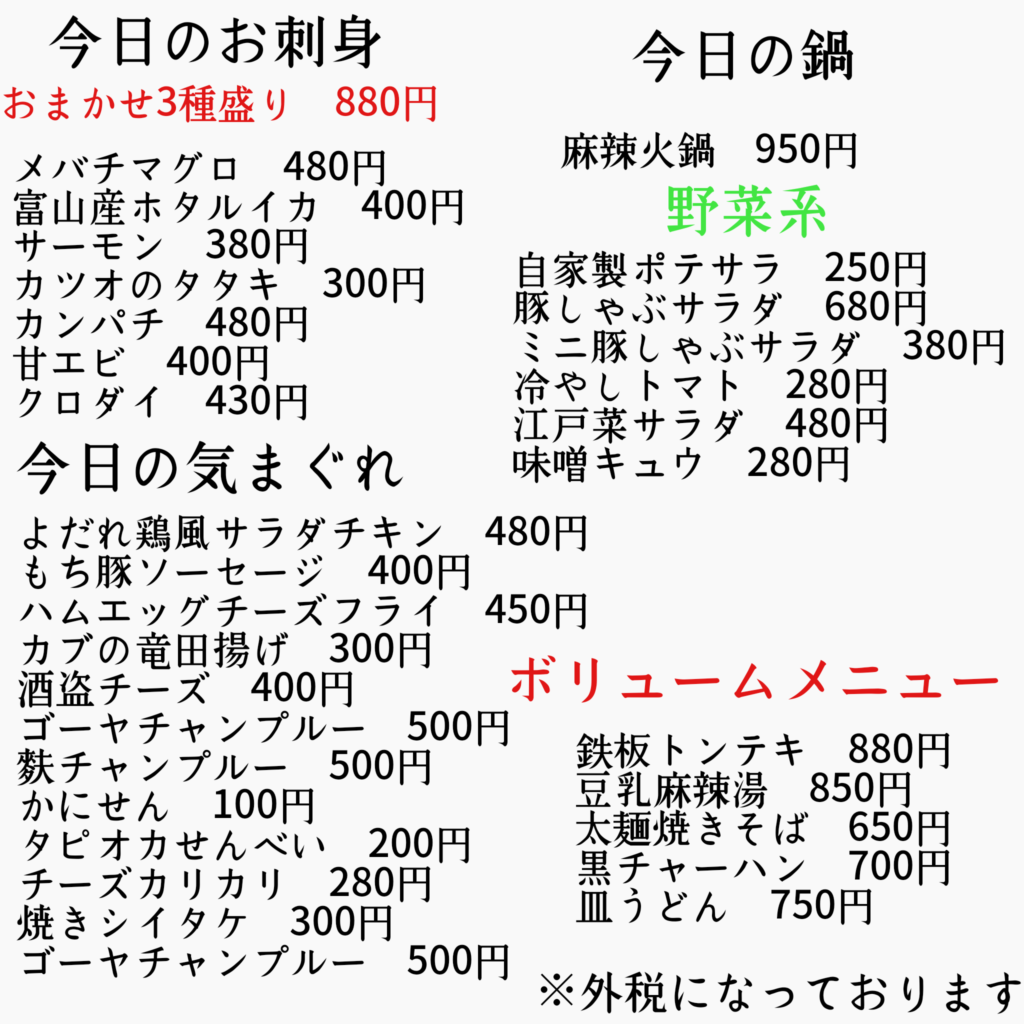 今日のお刺身
おまかせ3種盛り 880円

メバチマグロ 480円
富山産ホタルイカ 400円
サーモン 380円
カツオのタタキ 300円
カンパチ 480円
甘エビ 400円
クロダイ 430円

今日の気まぐれ

よだれ鶏風サラダチキン 480円
もち豚ソーセージ 400円
ハムエッグチーズフライ 450円
カブの竜田揚げ 300円
酒盗チーズ 400円
ゴーヤチャンプルー 500円
麩チャンプルー 500円
かにせん 100円
タピオカせんべい 200円
チーズカリカリ 280円
焼きシイタケ 300円
ゴーヤチャンプルー 500円

今日の鍋

麻辣火鍋 950円

野菜系

自家製ポテサラ 250円
豚しゃぶサラダ 680円
ミニ豚しゃぶサラダ 380円
冷やしトマト 280円
江戸菜サラダ 480円
味噌キュウ 280円

ボリュームメニュー

鉄板トンテキ 880円
豆乳麻辣湯 850円
太麺焼きそば 650円
黒チャーハン 700円
皿うどん 750円

※外税になっております